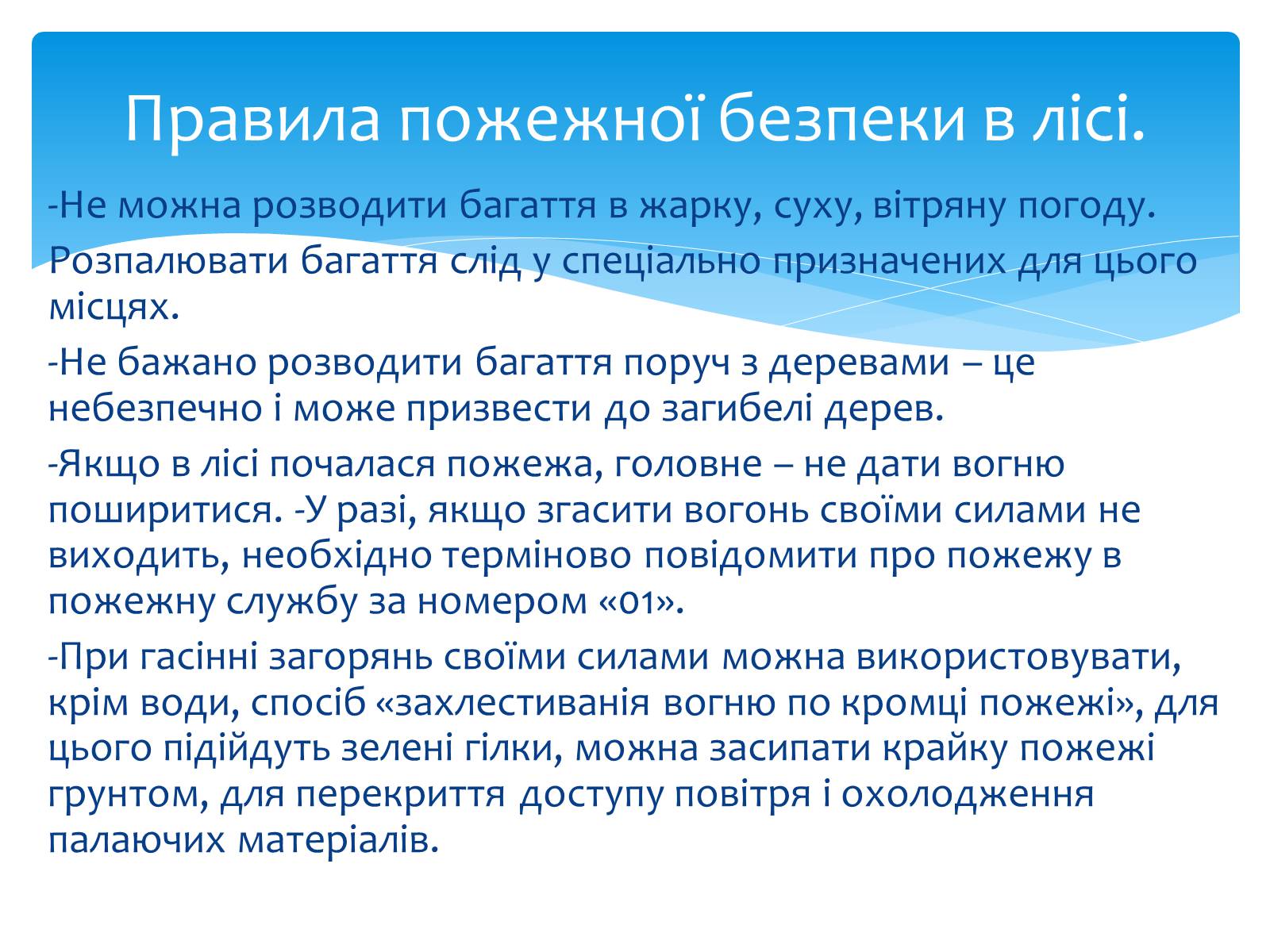 Правила пожежної безпеки в лісі.

-Не можна розводити багаття в жарку, суху, вітряну погоду.

Розпалювати багаття слід у спеціально призначених для цього місцях.

-Не бажано розводити багаття поруч з деревами – це небезпечно і може призвести до загибелі дерев.

-Якщо в лісі почалася пожежа, головне – не дати вогню поширитися. -У разі, якщо згасити вогонь своїми силами не виходить, необхідно терміново повідомити про пожежу в пожежну службу за номером «01».

-При гасінні загорянь своїми силами можна використовувати, крім води, спосіб «захлестиванія вогню по кромці пожежі», для цього підійдуть зелені гілки, можна засипати крайку пожежі грунтом, для перекриття доступу повітря і охолодження палаючих матеріалів.